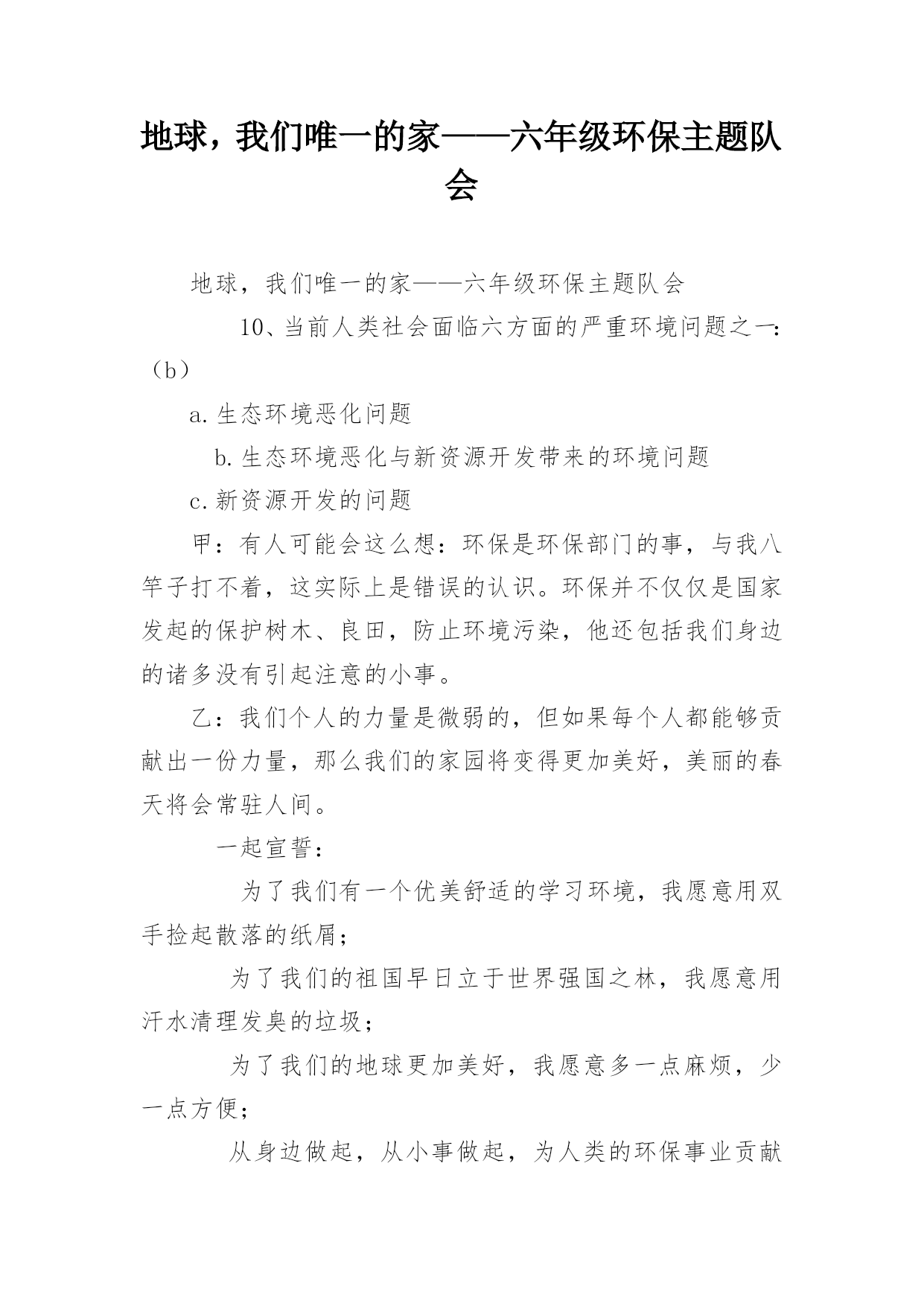 地球，我们唯一的家——六年级环保主题队会

地球，我们唯一的家——六年级环保主题队会

10、当前人类社会面临六方面的严重环境问题之一：（b）

a.生态环境恶化问题

b.生态环境恶化与新资源开发带来的环境问题

c.新资源开发的问题

甲：有人可能会这么想：环保是环保部门的事，与我八竿子打不着，这实际上是错误的认识。环保并不仅仅是国家发起的保护树木、良田，防止环境污染，他还包括我们身边的诸多没有引起注意的小事。

乙：我们个人的力量是微弱的，但如果每个人都能够贡献出一份力量，那么我们的家园将变得更加美好，美丽的春天将会常驻人间。

一起宣誓：

为了我们有一个优美舒适的学习环境，我愿意用双手捡起散落的纸屑；

为了我们的祖国早日立于世界强国之林，我愿意用汗水清理发臭的垃圾；

为了我们的地球更加美好，我愿意多一点麻烦，少一点方便；

从身边做起，从小事做起，为人类的环保事业贡献